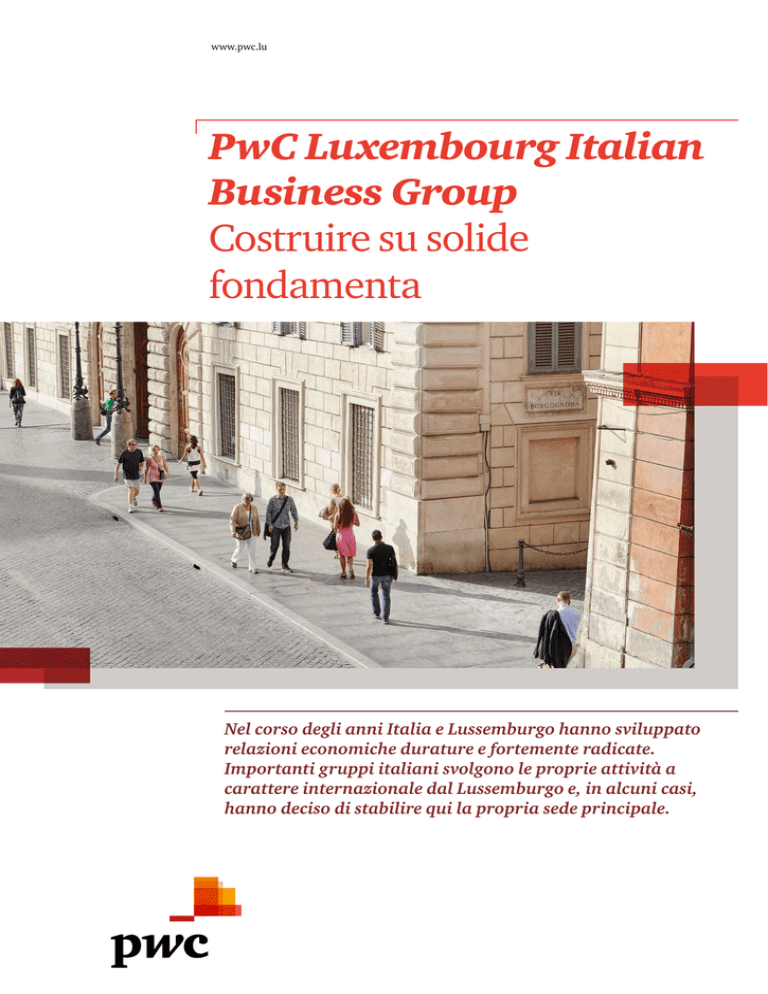 www.pwc.lu

PwC Luxembourg Italian Business Group
Costruire su solide fondamenta

VIA BORGOGNONA

Nel corso degli anni Italia e Lussemburgo hanno sviluppato relazioni economiche durature e fortemente radicate. Importanti gruppi italiani svolgono le proprie attività a carattere internazionale dal Lussemburgo e, in alcuni casi, hanno deciso di stabilire qui la propria sede principale.

pwc